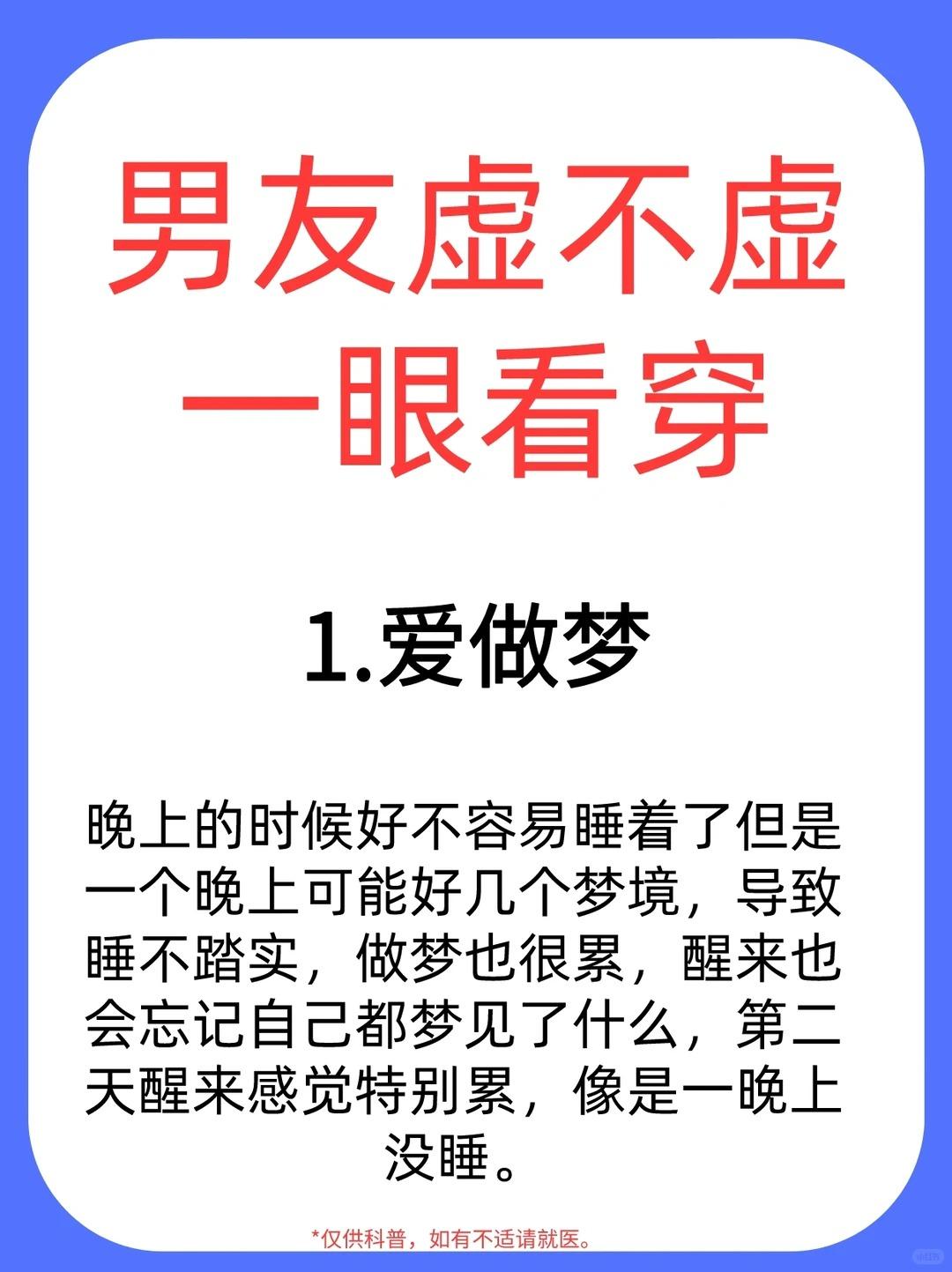 男友虚不虚
一眼看穿

1.爱做梦

晚上的时候好不容易睡着了但是一个晚上可能好几个梦境，导致睡不踏实，做梦也很累，醒来也会忘记自己都梦见了什么，第二天醒来感觉特别累，像是一晚上没睡。

*仅供科普，如有不适请就医。